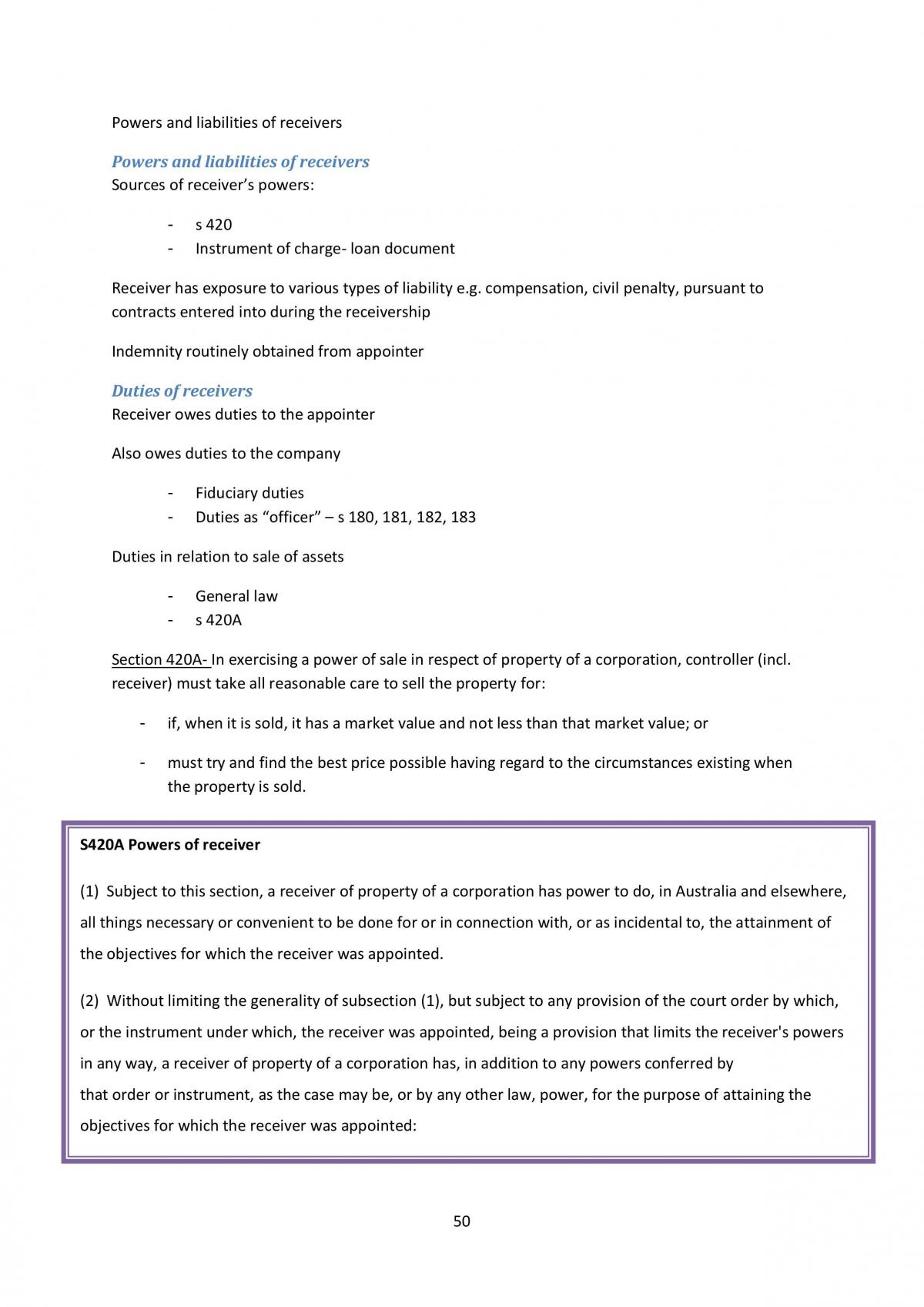 Powers and liabilities of receivers

Powers and liabilities of receivers
Sources of receiver's powers:

- s 420
- Instrument of charge- loan document

Receiver has exposure to various types of liability e.g. compensation, civil penalty, pursuant to contracts entered into during the receivership

Indemnity routinely obtained from appointer

Duties of receivers
Receiver owes duties to the appointer

Also owes duties to the company

- Fiduciary duties
- Duties as "officer" – s 180, 181, 182, 183

Duties in relation to sale of assets

- General law
- s 420A

Section 420A- In exercising a power of sale in respect of property of a corporation, controller (incl. receiver) must take all reasonable care to sell the property for:

- if, when it is sold, it has a market value and not less than that market value; or

- must try and find the best price possible having regard to the circumstances existing when the property is sold.

S420A Powers of receiver

(1) Subject to this section, a receiver of property of a corporation has power to do, in Australia and elsewhere, all things necessary or convenient to be done for or in connection with, or as incidental to, the attainment of the objectives for which the receiver was appointed.

(2) Without limiting the generality of subsection (1), but subject to any provision of the court order by which, or the instrument under which, the receiver was appointed, being a provision that limits the receiver's powers in any way, a receiver of property of a corporation has, in addition to any powers conferred by that order or instrument, as the case may be, or by any other law, power, for the purpose of attaining the objectives for which the receiver was appointed:

50